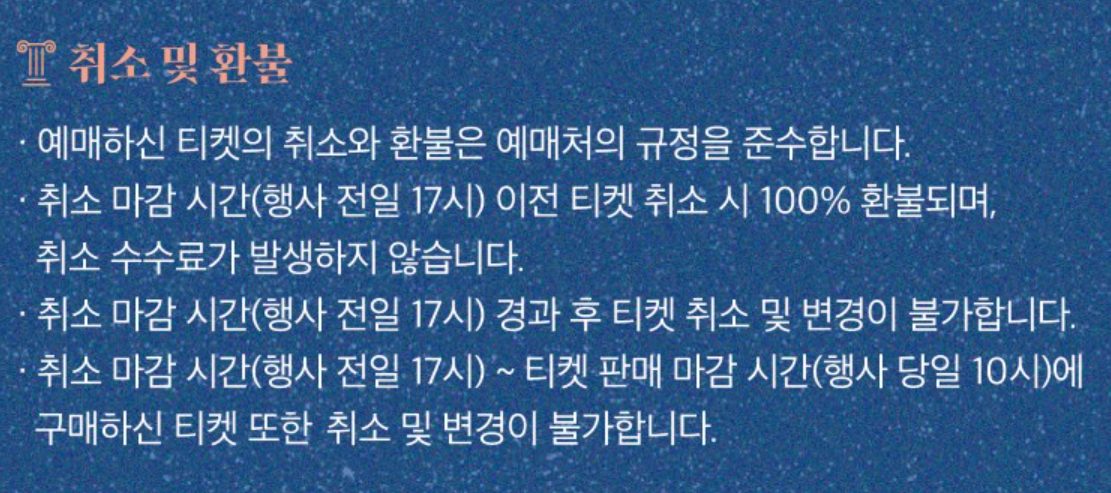 취소 및 환불

· 예매하신 티켓의 취소와 환불은 예매처의 규정을 준수합니다.
· 취소 마감 시간(행사 전일 17시) 이전 티켓 취소 시 100% 환불되며, 취소 수수료가 발생하지 않습니다.
· 취소 마감 시간(행사 전일 17시) 경과 후 티켓 취소 및 변경이 불가합니다.
· 취소 마감 시간(행사 전일 17시) ~ 티켓 판매 마감 시간(행사 당일 10시)에 구매하신 티켓 또한 취소 및 변경이 불가합니다.